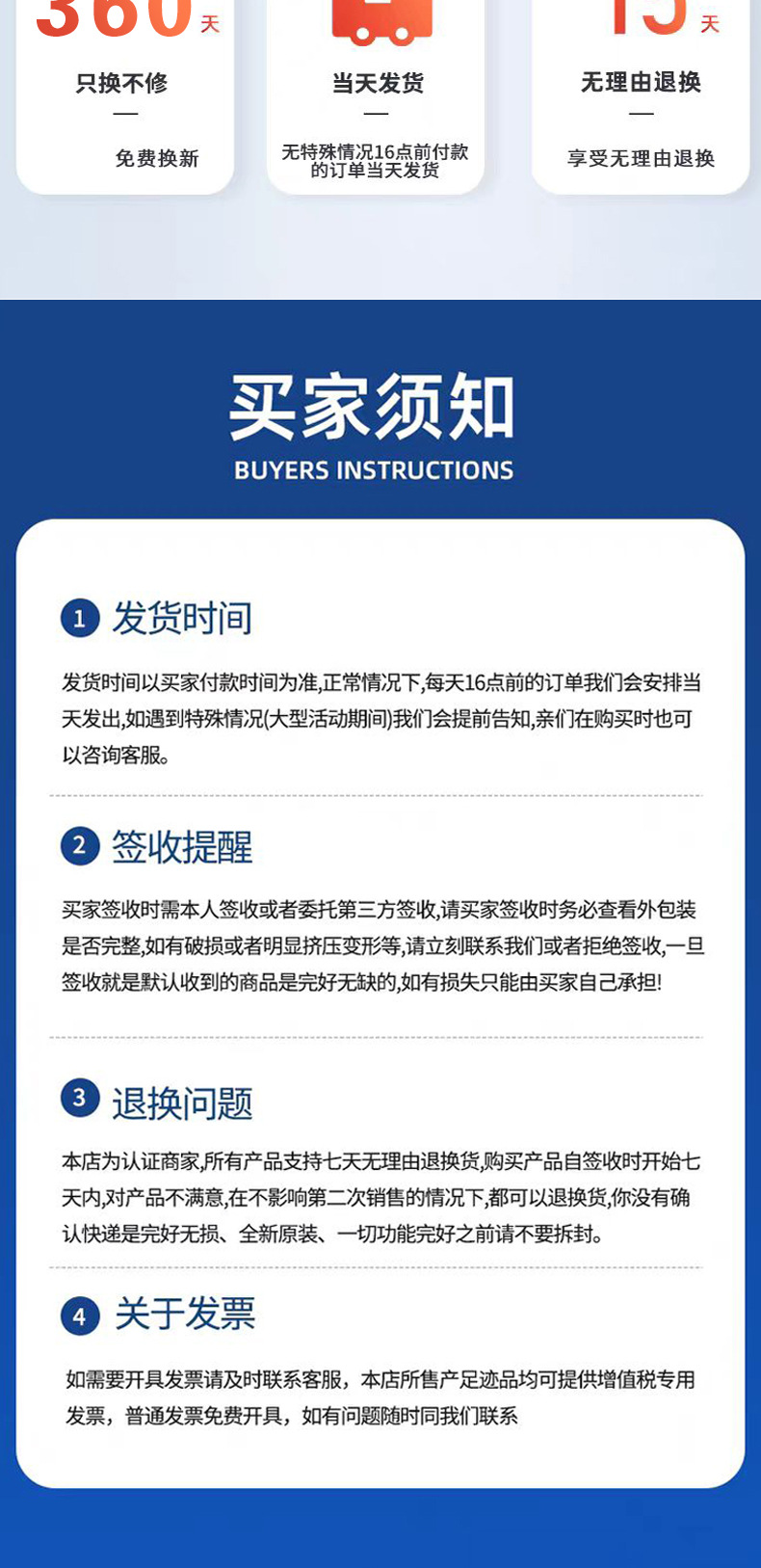 360天
只换不修
—
免费换新

当天发货
—
无特殊情况16点前付款的订单当天发货

15天
无理由退换
—
享受无理由退换

买家须知
BUYERS INSTRUCTIONS

1 发货时间
发货时间以买家付款时间为准,正常情况下,每天16点前的订单我们会安排当天发出,如遇到特殊情况(大型活动期间)我们会提前告知,亲们在购买时也可以咨询客服。

2 签收提醒
买家签收时需本人签收或者委托第三方签收,请买家签收时务必查看外包装是否完整,如有破损或者明显挤压变形等,请立刻联系我们或者拒绝签收,一旦签收就是默认收到的商品是完好无缺的,如有损失只能由买家自己承担!

3 退换问题
本店为认证商家,所有产品支持七天无理由退换货,购买产品自签收时开始七天内,对产品不满意,在不影响第二次销售的情况下,都可以退换货,你没有确认快递是完好无损、全新原装、一切功能完好之前请不要拆封。

4 关于发票
如需要开具发票请及时联系客服,本店所售产足迹品均可提供增值税专用发票,普通发票免费开具,如有问题随时同我们联系